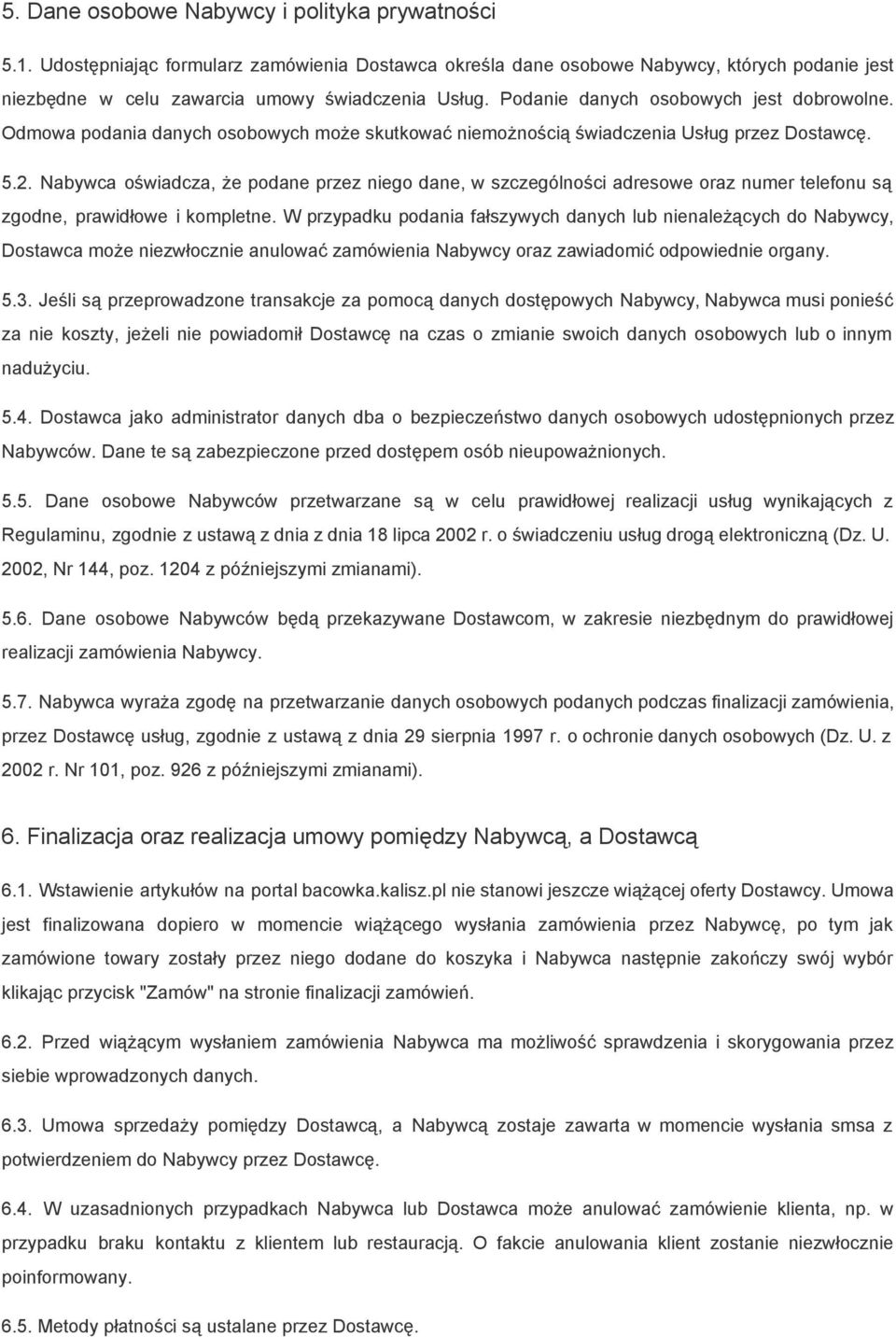 5. Dane osobowe Nabywcy i polityka prywatności

5.1. Udostępniając formularz zamówienia Dostawca określa dane osobowe Nabywcy, których podanie jest niezbędne w celu zawarcia umowy świadczenia Usług. Podanie danych osobowych jest dobrowolne. Odmowa podania danych osobowych może skutkować niemożnością świadczenia Usług przez Dostawcę.

5.2. Nabywca oświadcza, że podane przez niego dane, w szczególności adresowe oraz numer telefonu są zgodne, prawidłowe i kompletne. W przypadku podania fałszywych danych lub nienależących do Nabywcy, Dostawca może niezwłocznie anulować zamówienia Nabywcy oraz zawiadomić odpowiednie organy.

5.3. Jeśli są przeprowadzone transakcje za pomocą danych dostępowych Nabywcy, Nabywca musi ponieść za nie koszty, jeżeli nie powiadomił Dostawcę na czas o zmianie swoich danych osobowych lub o innym nadużyciu.

5.4. Dostawca jako administrator danych dba o bezpieczeństwo danych osobowych udostępnionych przez Nabywców. Dane te są zabezpieczone przed dostępem osób nieupoważnionych.

5.5. Dane osobowe Nabywców przetwarzane są w celu prawidłowej realizacji usług wynikających z Regulaminu, zgodnie z ustawą z dnia z dnia 18 lipca 2002 r. o świadczeniu usług drogą elektroniczną (Dz. U. 2002, Nr 144, poz. 1204 z późniejszymi zmianami).

5.6. Dane osobowe Nabywców będą przekazywane Dostawcom, w zakresie niezbędnym do prawidłowej realizacji zamówienia Nabywcy.

5.7. Nabywca wyraża zgodę na przetwarzanie danych osobowych podanych podczas finalizacji zamówienia, przez Dostawcę usług, zgodnie z ustawą z dnia 29 sierpnia 1997 r. o ochronie danych osobowych (Dz. U. z 2002 r. Nr 101, poz. 926 z późniejszymi zmianami).

6. Finalizacja oraz realizacja umowy pomiędzy Nabywcą, a Dostawcą

6.1. Wstawienie artykułów na portal bacowka.kalisz.pl nie stanowi jeszcze wiążącej oferty Dostawcy. Umowa jest finalizowana dopiero w momencie wiążącego wysłania zamówienia przez Nabywcę, po tym jak zamówione towary zostały przez niego dodane do koszyka i Nabywca następnie zakończy swój wybór klikając przycisk "Zamów" na stronie finalizacji zamówień.

6.2. Przed wiążącym wysłaniem zamówienia Nabywca ma możliwość sprawdzenia i skorygowania przez siebie wprowadzonych danych.

6.3. Umowa sprzedaży pomiędzy Dostawcą, a Nabywcą zostaje zawarta w momencie wysłania smsa z potwierdzeniem do Nabywcy przez Dostawcę.

6.4. W uzasadnionych przypadkach Nabywca lub Dostawca może anulować zamówienie klienta, np. w przypadku braku kontaktu z klientem lub restauracją. O fakcie anulowania klient zostanie niezwłocznie poinformowany.

6.5. Metody płatności są ustalane przez Dostawcę.